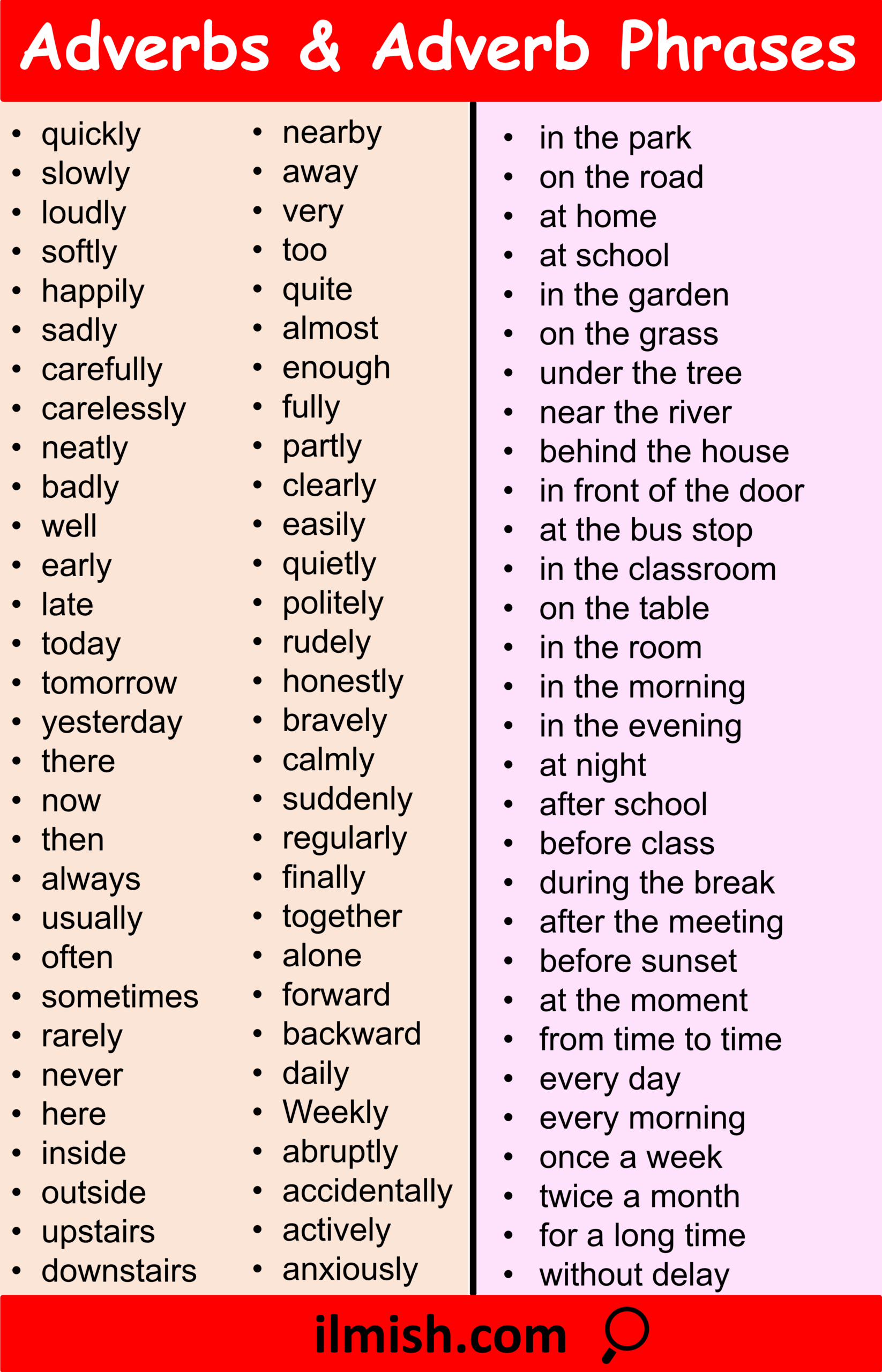 Adverbs & Adverb Phrases

- quickly
- slowly
- loudly
- softly
- happily
- sadly
- carefully
- carelessly
- neatly
- badly
- well
- early
- late
- today
- tomorrow
- yesterday
- there
- now
- then
- always
- usually
- often
- sometimes
- rarely
- never
- here
- inside
- outside
- upstairs
- downstairs

- nearby
- away
- very
- too
- quite
- almost
- enough
- fully
- partly
- clearly
- easily
- quietly
- politely
- rudely
- honestly
- bravely
- calmly
- suddenly
- regularly
- finally
- together
- alone
- forward
- backward
- daily
- Weekly
- abruptly
- accidentally
- actively
- anxiously

- in the park
- on the road
- at home
- at school
- in the garden
- on the grass
- under the tree
- near the river
- behind the house
- in front of the door
- at the bus stop
- in the classroom
- on the table
- in the room
- in the morning
- in the evening
- at night
- after school
- before class
- during the break
- after the meeting
- before sunset
- at the moment
- from time to time
- every day
- every morning
- once a week
- twice a month
- for a long time
- without delay

ilmish.com